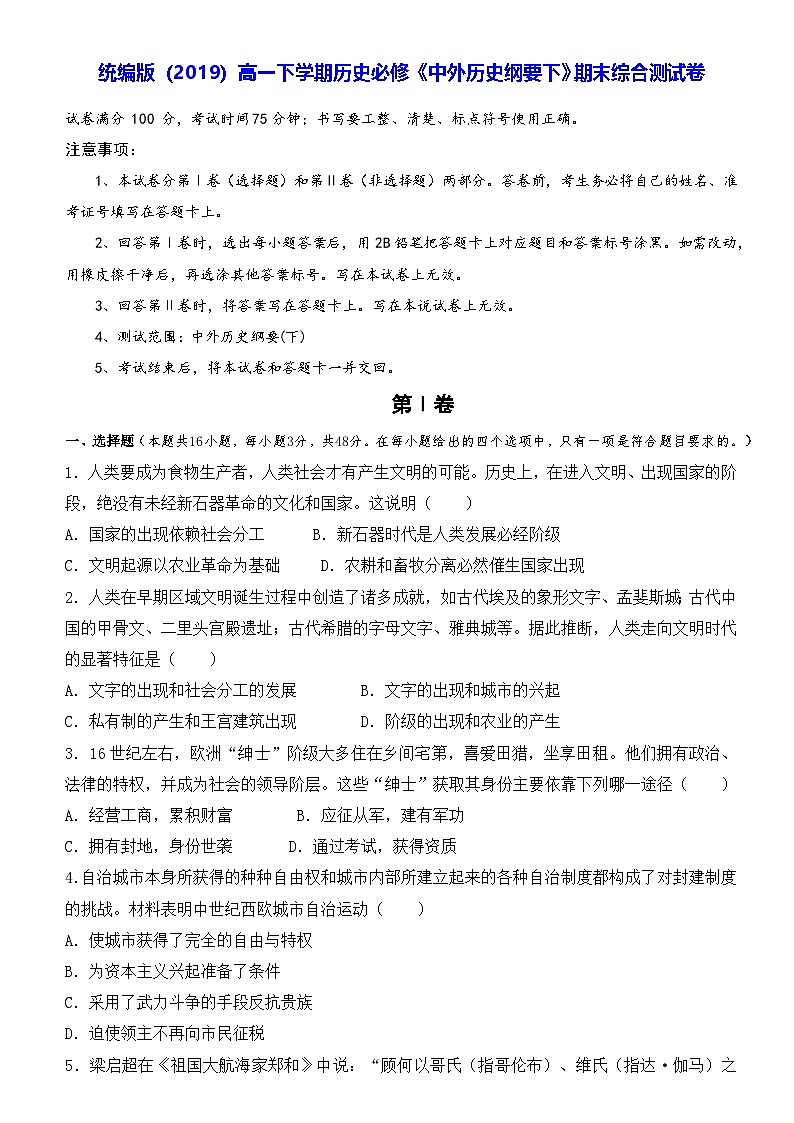 统编版（2019）高一下学期历史必修《中外历史纲要下》期末综合测试卷

试卷满分 100 分，考试时间75分钟；书写要工整、清楚、标点符号使用正确。

注意事项：

1、本试卷分第Ⅰ卷（选择题）和第Ⅱ卷（非选择题）两部分。答卷前，考生务必将自己的姓名、准考证号填写在答题卡上。

2、回答第Ⅰ卷时，选出每小题答案后，用 2B 铅笔把答题卡上对应题目和答案标号涂黑。如需改动，用橡皮擦干净后，再选涂其他答案标号。写在本试卷上无效。

3、回答第Ⅱ卷时，将答案写在答题卡上。写在本说试卷上无效。

4、测试范围：中外历史纲要(下)

5、考试结束后，将本试卷和答题卡一并交回。

第Ⅰ卷

一、选择题（本题共16小题，每小题3分，共48分。在每小题给出的四个选项中，只有一项是符合题目要求的。）

1．人类要成为食物生产者，人类社会才有产生文明的可能。历史上，在进入文明、出现国家的阶段，绝没有未经新石器革命的文化和国家。这说明（　　）

A．国家的出现依赖社会分工　　B．新石器时代是人类发展必经阶级

C．文明起源以农业革命为基础　　D．农耕和畜牧分离必然催生国家出现

2．人类在早期区域文明诞生过程中创造了诸多成就，如古代埃及的象形文字、孟斐斯城;古代中国的甲骨文、二里头宫殿遗址；古代希腊的字母文字、雅典城等。据此推断，人类走向文明时代的显著特征是（　　）

A．文字的出现和社会分工的发展　　B．文字的出现和城市的兴起

C．私有制的产生和王宫建筑出现　　D．阶级的出现和农业的产生

3．16世纪左右，欧洲“绅士”阶级大多住在乡间宅第，喜爱田猎，坐享田租。他们拥有政治、法律的特权，并成为社会的领导阶层。这些“绅士”获取其身份主要依靠下列哪一途径（　　）

A．经营工商，累积财富　　B．应征从军，建有军功

C．拥有封地，身份世袭　　D．通过考试，获得资质

4.自治城市本身所获得的种种自由权和城市内部所建立起来的各种自治制度都构成了对封建制度的挑战。材料表明中世纪西欧城市自治运动（　　）

A．使城市获得了完全的自由与特权

B．为资本主义兴起准备了条件

C．采用了武力斗争的手段反抗贵族

D．迫使领主不再向市民征税

5．梁启超在《祖国大航海家郑和》中说：“顾何以哥氏（指哥伦布）、维氏（指达·伽马）之